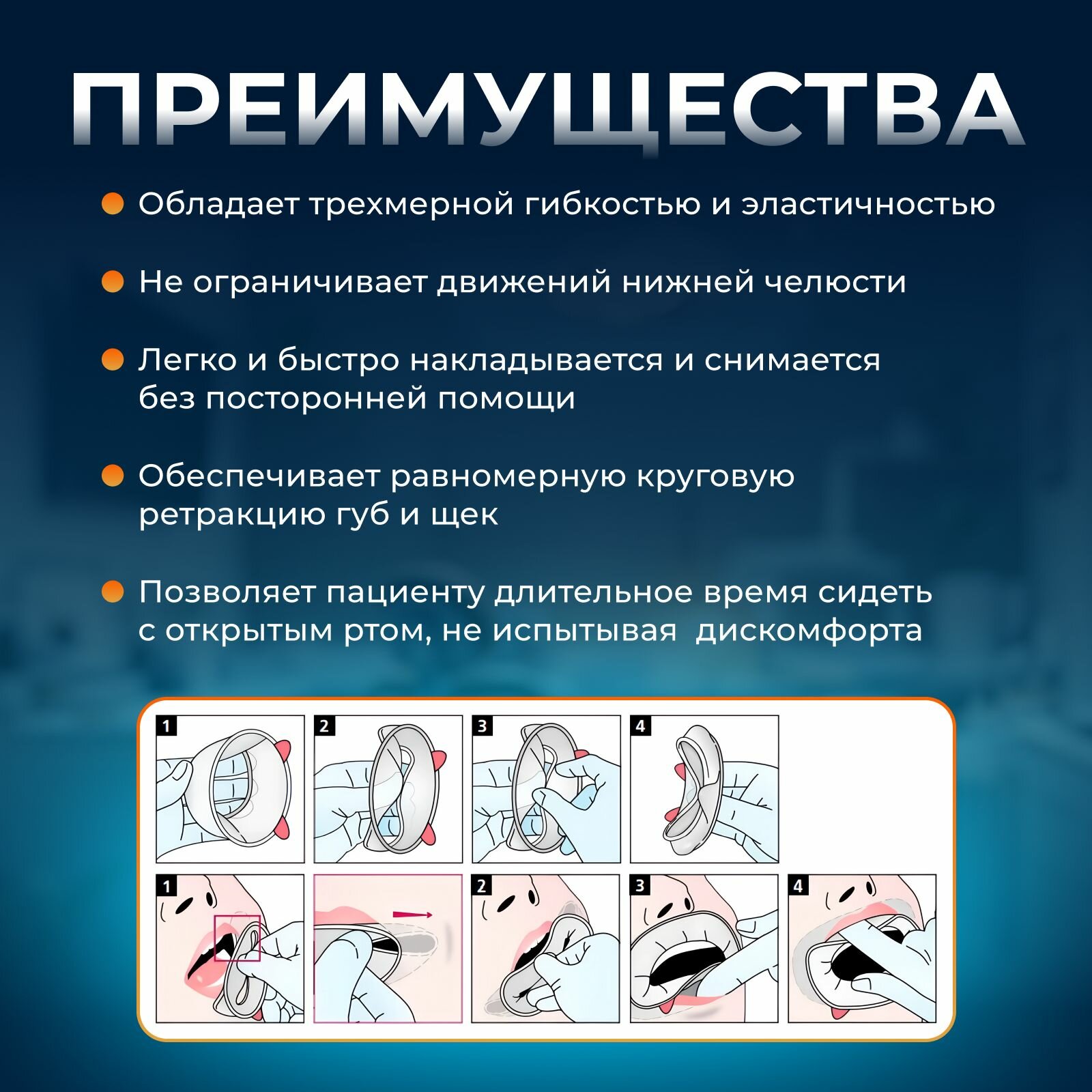 ПРЕИМУЩЕСТВА

Обладает трехмерной гибкостью и эластичностью

Не ограничивает движений нижней челюсти

Легко и быстро накладывается и снимается без посторонней помощи

Обеспечивает равномерную круговую ретракцию губ и щек

Позволяет пациенту длительное время сидеть с открытым ртом, не испытывая дискомфорта

1 2 3 4

1 2 3 4